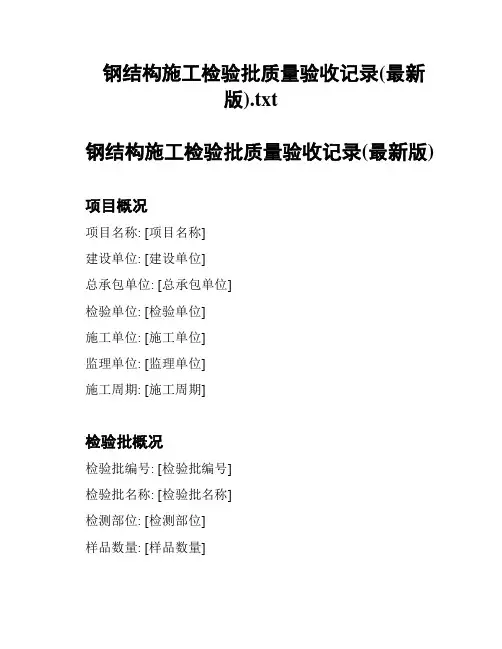 钢结构施工检验批质量验收记录(最新版).txt

钢结构施工检验批质量验收记录(最新版)

项目概况

项目名称: [项目名称]

建设单位: [建设单位]

总承包单位: [总承包单位]

检验单位: [检验单位]

施工单位: [施工单位]

监理单位: [监理单位]

施工周期: [施工周期]

检验批概况

检验批编号: [检验批编号]

检验批名称: [检验批名称]

检测部位: [检测部位]

样品数量: [样品数量]